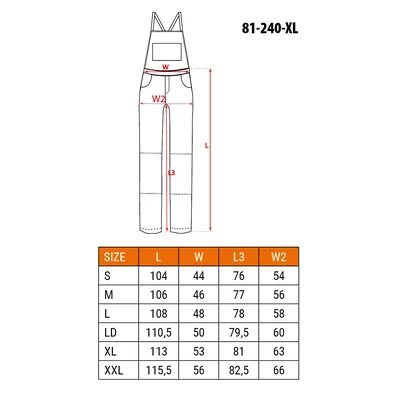 81-240-XL

W

W2

L

L3

| SIZE | L | W | L3 | W2 |
|---|---|---|---|---|
| S | 104 | 44 | 76 | 54 |
| M | 106 | 46 | 77 | 56 |
| L | 108 | 48 | 78 | 58 |
| LD | 110,5 | 50 | 79,5 | 60 |
| XL | 113 | 53 | 81 | 63 |
| XXL | 115,5 | 56 | 82,5 | 66 |